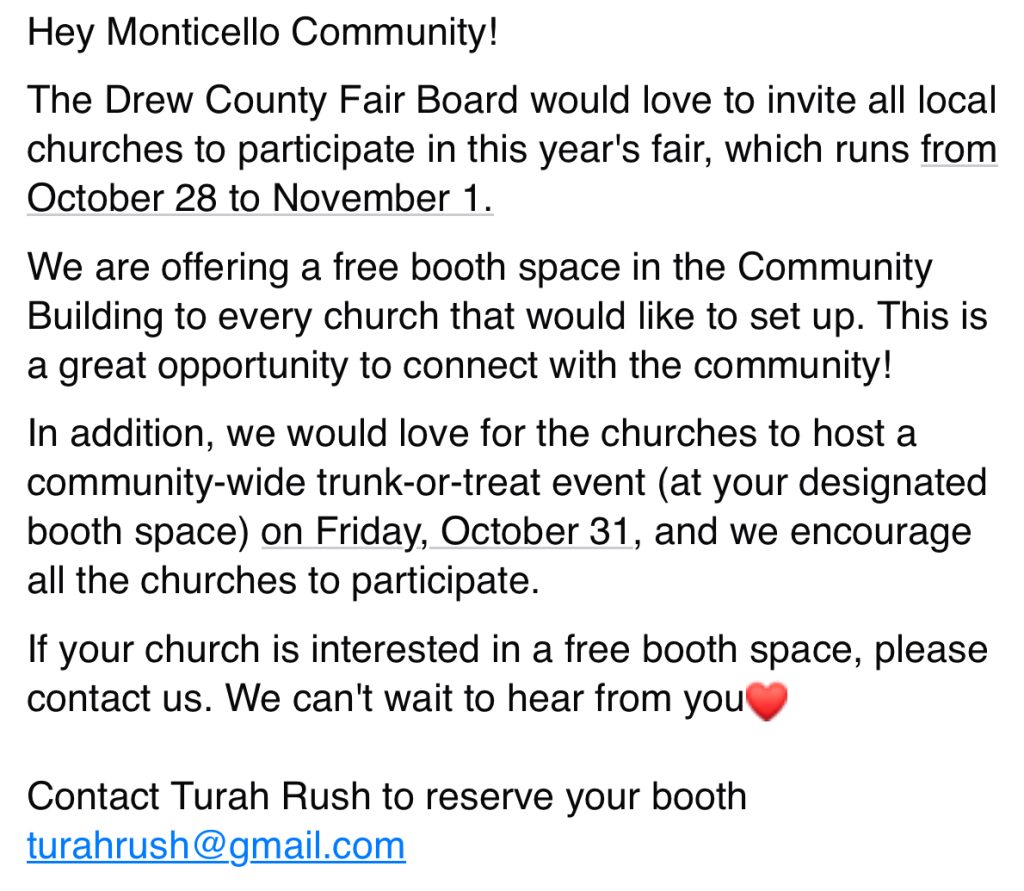 Hey Monticello Community!

The Drew County Fair Board would love to invite all local churches to participate in this year's fair, which runs from October 28 to November 1.

We are offering a free booth space in the Community Building to every church that would like to set up. This is a great opportunity to connect with the community!

In addition, we would love for the churches to host a community-wide trunk-or-treat event (at your designated booth space) on Friday, October 31, and we encourage all the churches to participate.

If your church is interested in a free booth space, please contact us. We can't wait to hear from you❤️

Contact Turah Rush to reserve your booth
turahrush@gmail.com